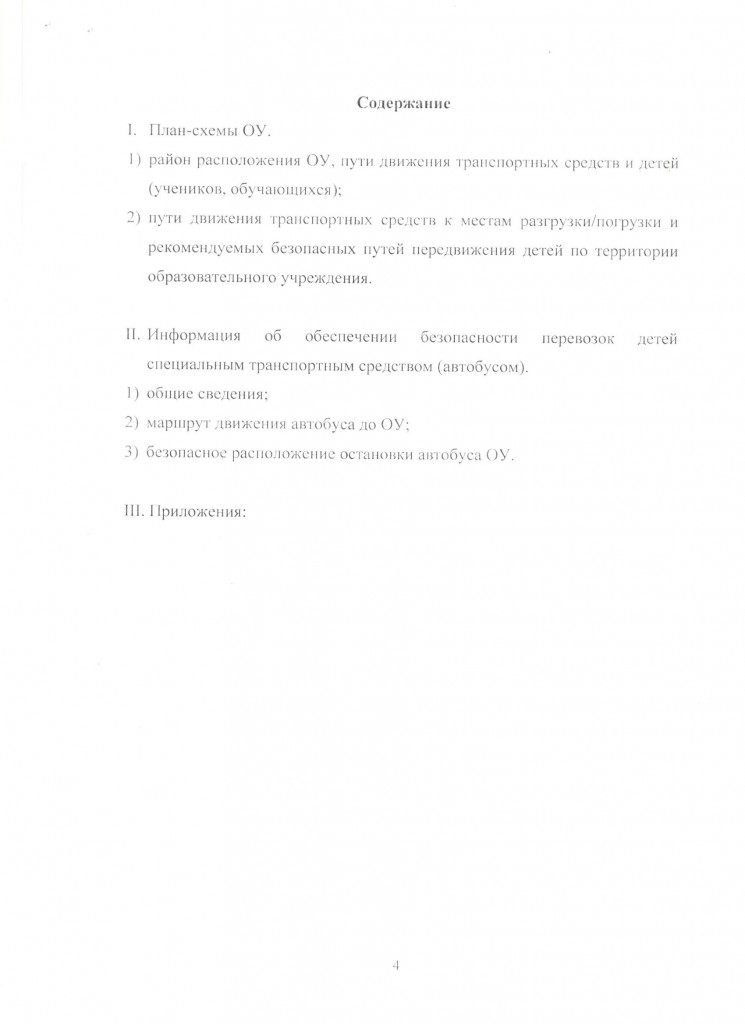 Содержание

I. План-схемы ОУ.

1) район расположения ОУ, пути движения транспортных средств и детей (учеников, обучающихся);

2) пути движения транспортных средств к местам разгрузки/погрузки и рекомендуемых безопасных путей передвижения детей по территории образовательного учреждения.

II. Информация об обеспечении безопасности перевозок детей специальным транспортным средством (автобусом).

1) общие сведения;

2) маршрут движения автобуса до ОУ;

3) безопасное расположение остановки автобуса ОУ.

III. Приложения:

4